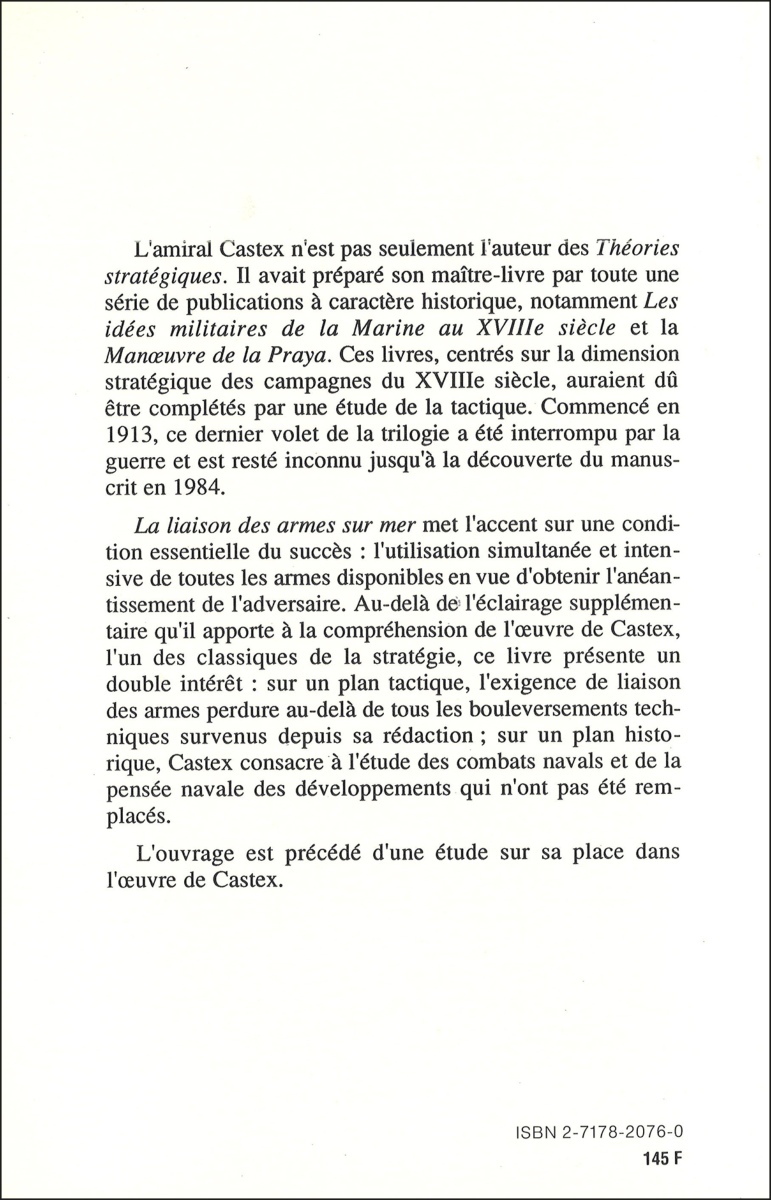 L'amiral Castex n'est pas seulement l'auteur des Théories stratégiques. Il avait préparé son maître-livre par toute une série de publications à caractère historique, notamment Les idées militaires de la Marine au XVIIIe siècle et la Manœuvre de la Praya. Ces livres, centrés sur la dimension stratégique des campagnes du XVIIIe siècle, auraient dû être complétés par une étude de la tactique. Commencé en 1913, ce dernier volet de la trilogie a été interrompu par la guerre et est resté inconnu jusqu'à la découverte du manuscrit en 1984.

La liaison des armes sur mer met l'accent sur une condition essentielle du succès : l'utilisation simultanée et intensive de toutes les armes disponibles en vue d'obtenir l'anéantissement de l'adversaire. Au-delà de l'éclairage supplémentaire qu'il apporte à la compréhension de l'œuvre de Castex, l'un des classiques de la stratégie, ce livre présente un double intérêt : sur un plan tactique, l'exigence de liaison des armes perdure au-delà de tous les bouleversements techniques survenus depuis sa rédaction ; sur un plan historique, Castex consacre à l'étude des combats navals et de la pensée navale des développements qui n'ont pas été remplacés.

L'ouvrage est précédé d'une étude sur sa place dans l'œuvre de Castex.

ISBN 2-7178-2076-0
145 F